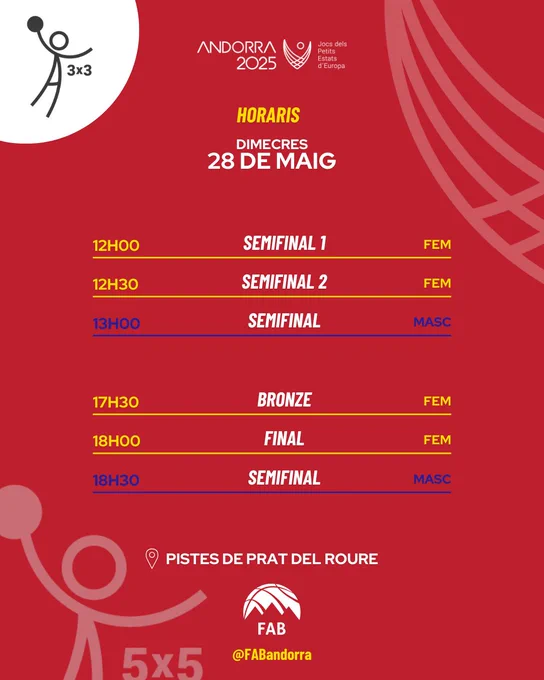 3x3

ANDORRA 2025 Jocs dels Petits Estats d'Europa

HORARIS

DIMECRES
28 DE MAIG

| 12H00 | SEMIFINAL 1 | FEM |
|---|---|---|
| 12H30 | SEMIFINAL 2 | FEM |
| 13H00 | SEMIFINAL | MASC |

| 17H30 | BRONZE | FEM |
|---|---|---|
| 18H00 | FINAL | FEM |
| 18H30 | SEMIFINAL | MASC |

PISTES DE PRAT DEL ROURE

FAB

@FABandorra

5x5